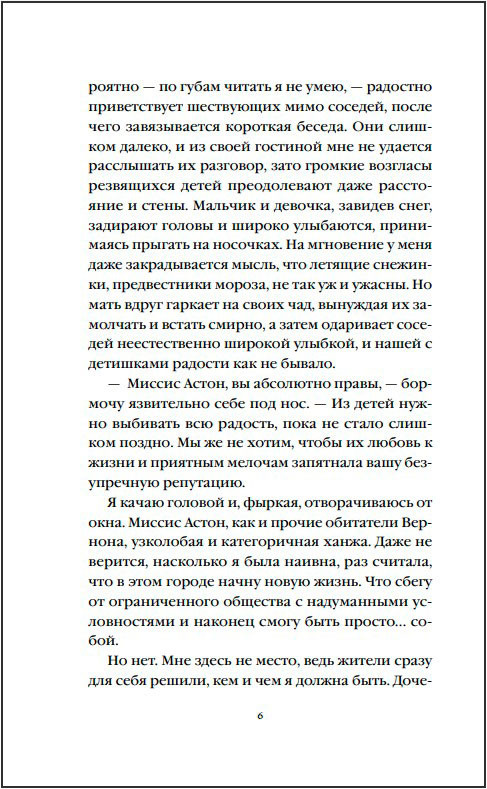 роятно — по губам читать я не умею, — радостно приветствует шествующих мимо соседей, после чего завязывается короткая беседа. Они слишком далеко, и из своей гостиной мне не удается расслышать их разговор, зато громкие возгласы резвящихся детей преодолевают даже расстояние и стены. Мальчик и девочка, завидев снег, задирают головы и широко улыбаются, принимаясь прыгать на носочках. На мгновение у меня даже закрадывается мысль, что летящие снежинки, предвестники мороза, не так уж и ужасны. Но мать вдруг гаркает на своих чад, вынуждая их замолчать и встать смирно, а затем одаривает соседей неестественно широкой улыбкой, и нашей с детишками радости как не бывало.

— Миссис Астон, вы абсолютно правы, — бормочу язвительно себе под нос. — Из детей нужно выбивать всю радость, пока не стало слишком поздно. Мы же не хотим, чтобы их любовь к жизни и приятным мелочам запятнала вашу безупречную репутацию.

Я качаю головой и, фыркая, отворачиваюсь от окна. Миссис Астон, как и прочие обитатели Вернона, узколобая и категоричная ханжа. Даже не верится, насколько я была наивна, раз считала, что в этом городе начну новую жизнь. Что сбегу от ограниченного общества с надуманными условностями и наконец смогу быть просто... собой.

Но нет. Мне здесь не место, ведь жители сразу для себя решили, кем и чем я должна быть. Доче-

6